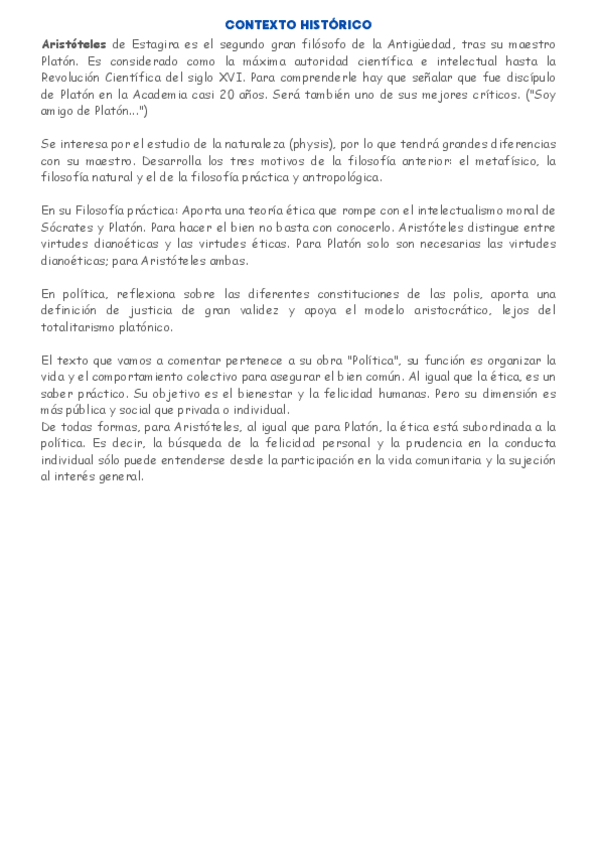 CONTEXTO HISTÓRICO

Aristóteles de Estagira es el segundo gran filósofo de la Antigüedad, tras su maestro Platón. Es considerado como la máxima autoridad científica e intelectual hasta la Revolución Científica del siglo XVI. Para comprenderle hay que señalar que fue discípulo de Platón en la Academia casi 20 años. Será también uno de sus mejores críticos. ("Soy amigo de Platón...")

Se interesa por el estudio de la naturaleza (physis), por lo que tendrá grandes diferencias con su maestro. Desarrolla los tres motivos de la filosofía anterior: el metafísico, la filosofía natural y el de la filosofía práctica y antropológica.

En su Filosofía práctica: Aporta una teoría ética que rompe con el intelectualismo moral de Sócrates y Platón. Para hacer el bien no basta con conocerlo. Aristóteles distingue entre virtudes dianoéticas y las virtudes éticas. Para Platón solo son necesarias las virtudes dianoéticas; para Aristóteles ambas.

En política, reflexiona sobre las diferentes constituciones de las polis, aporta una definición de justicia de gran validez y apoya el modelo aristocrático, lejos del totalitarismo platónico.

El texto que vamos a comentar pertenece a su obra "Política", su función es organizar la vida y el comportamiento colectivo para asegurar el bien común. Al igual que la ética, es un saber práctico. Su objetivo es el bienestar y la felicidad humanas. Pero su dimensión es más pública y social que privada o individual.
De todas formas, para Aristóteles, al igual que para Platón, la ética está subordinada a la política. Es decir, la búsqueda de la felicidad personal y la prudencia en la conducta individual sólo puede entenderse desde la participación en la vida comunitaria y la sujeción al interés general.